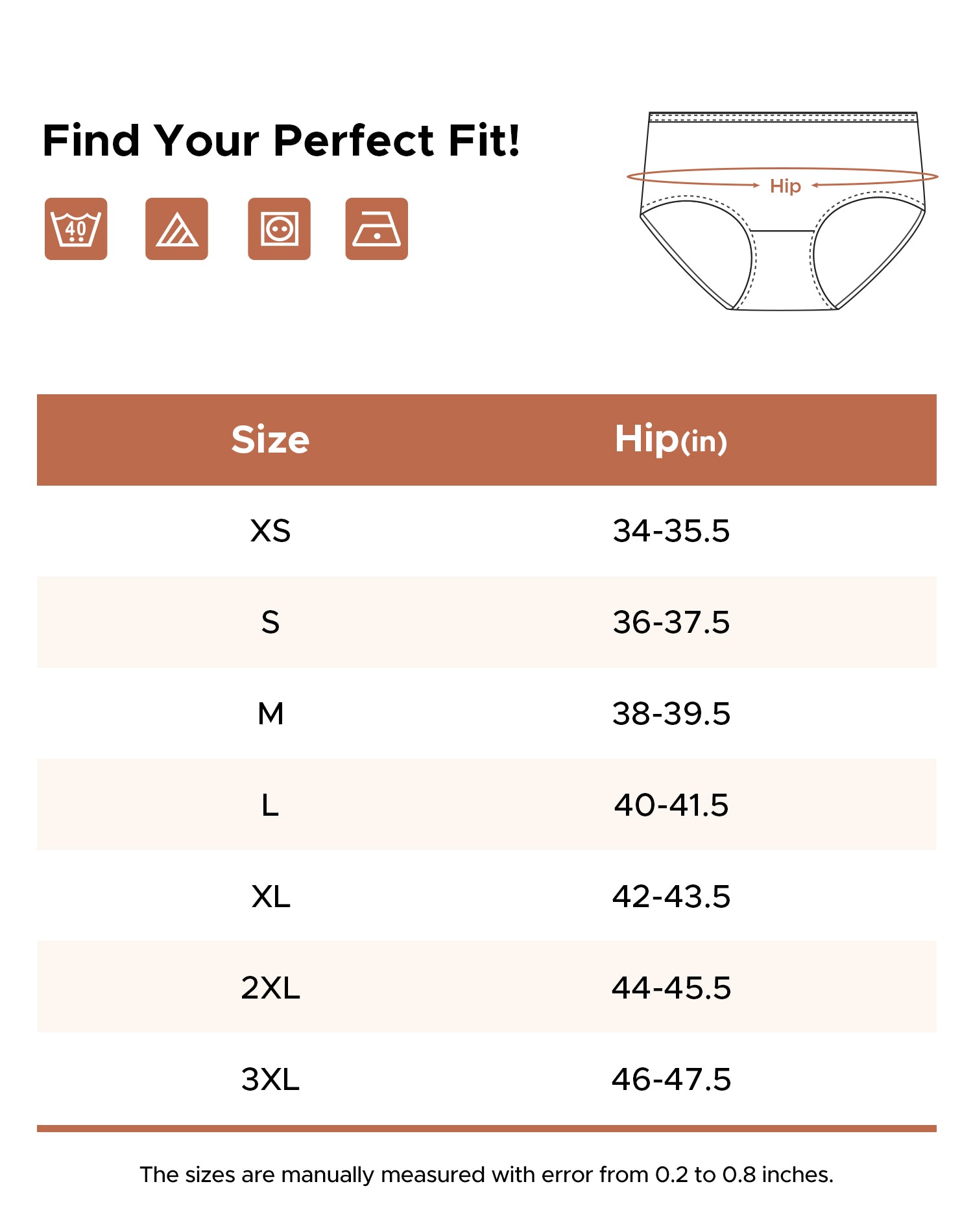 Find Your Perfect Fit!

40

Hip

| Size | Hip(in) |
|---|---|
| XS | 34-35.5 |
| S | 36-37.5 |
| M | 38-39.5 |
| L | 40-41.5 |
| XL | 42-43.5 |
| 2XL | 44-45.5 |
| 3XL | 46-47.5 |

The sizes are manually measured with error from 0.2 to 0.8 inches.